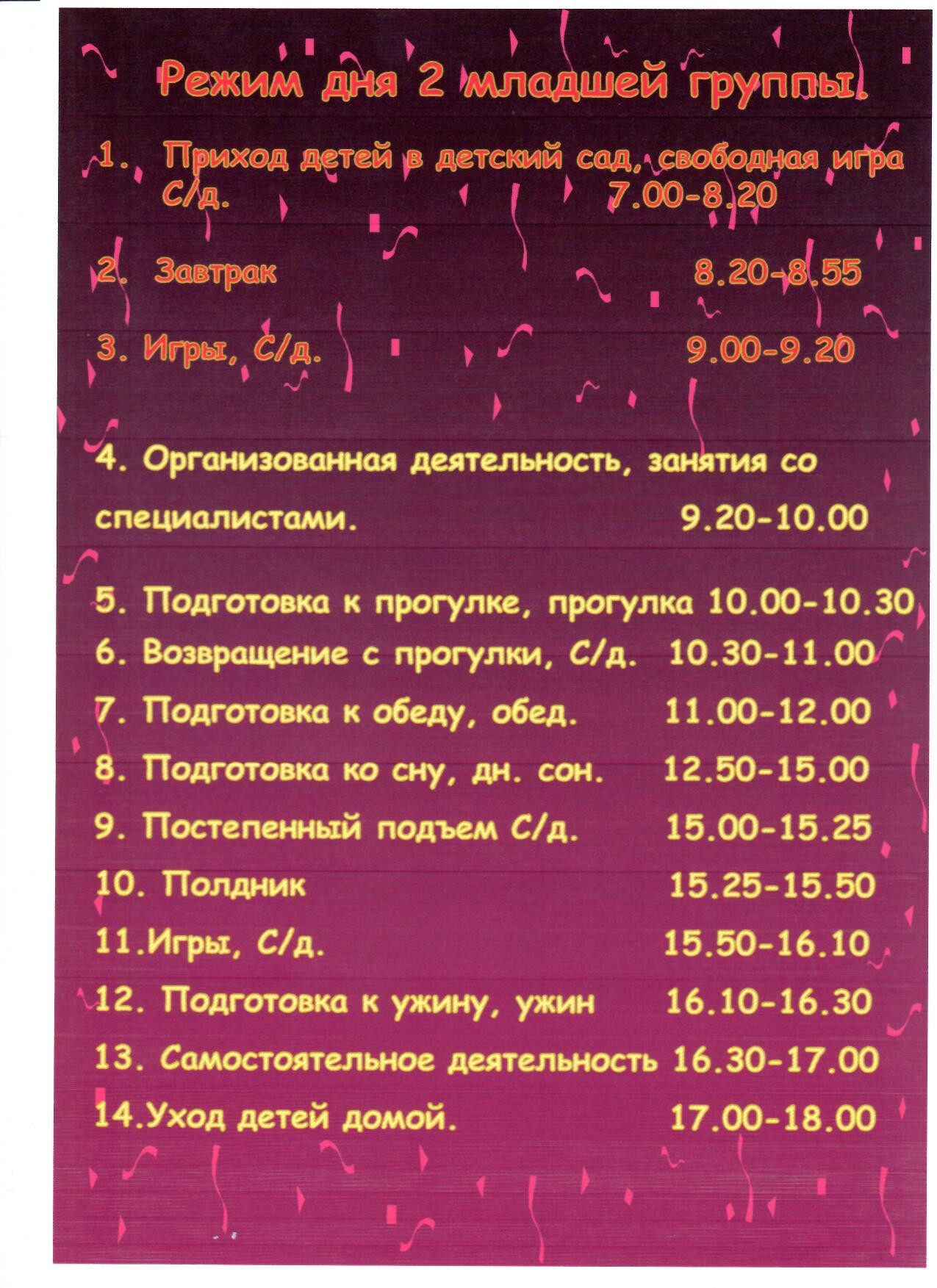 Режим дня 2 младшей группы.

1. Приход детей в детский сад, свободная игра С/д. 7.00-8.20

2. Завтрак 8.20-8.55

3. Игры, С/д. 9.00-9.20

4. Организованная деятельность, занятия со специалистами. 9.20-10.00

5. Подготовка к прогулке, прогулка 10.00-10.30
6. Возвращение с прогулки, С/д. 10.30-11.00
7. Подготовка к обеду, обед. 11.00-12.00
8. Подготовка ко сну, дн. сон. 12.50-15.00
9. Постепенный подъем С/д. 15.00-15.25
10. Полдник 15.25-15.50
11.Игры, С/д. 15.50-16.10
12. Подготовка к ужину, ужин 16.10-16.30
13. Самостоятельное деятельность 16.30-17.00
14.Уход детей домой. 17.00-18.00